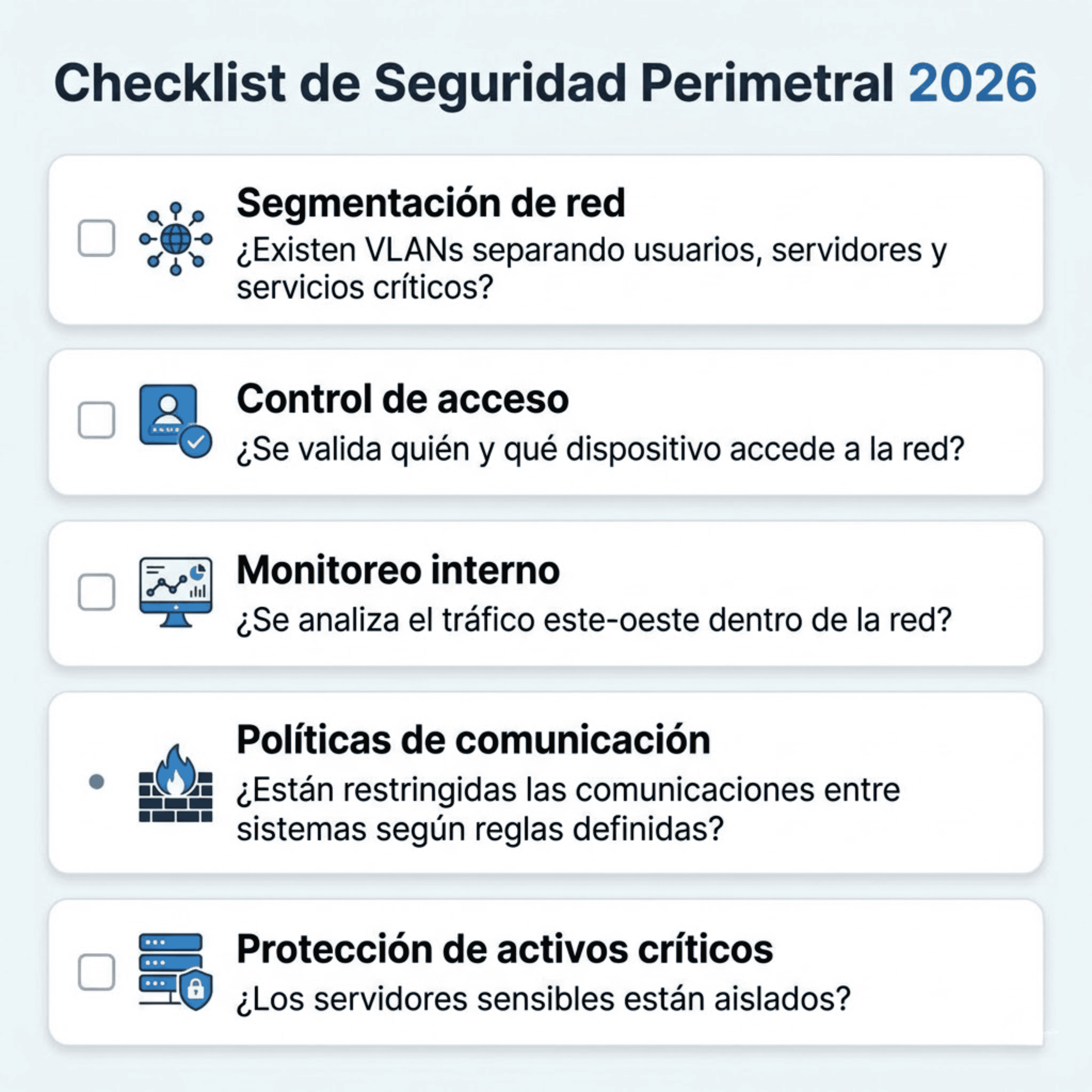 Checklist de Seguridad Perimetral 2026

☐ Segmentación de red
¿Existen VLANs separando usuarios, servidores y servicios críticos?

☐ Control de acceso
¿Se valida quién y qué dispositivo accede a la red?

☐ Monitoreo interno
¿Se analiza el tráfico este-oeste dentro de la red?

• Políticas de comunicación
¿Están restringidas las comunicaciones entre sistemas según reglas definidas?

☐ Protección de activos críticos
¿Los servidores sensibles están aislados?